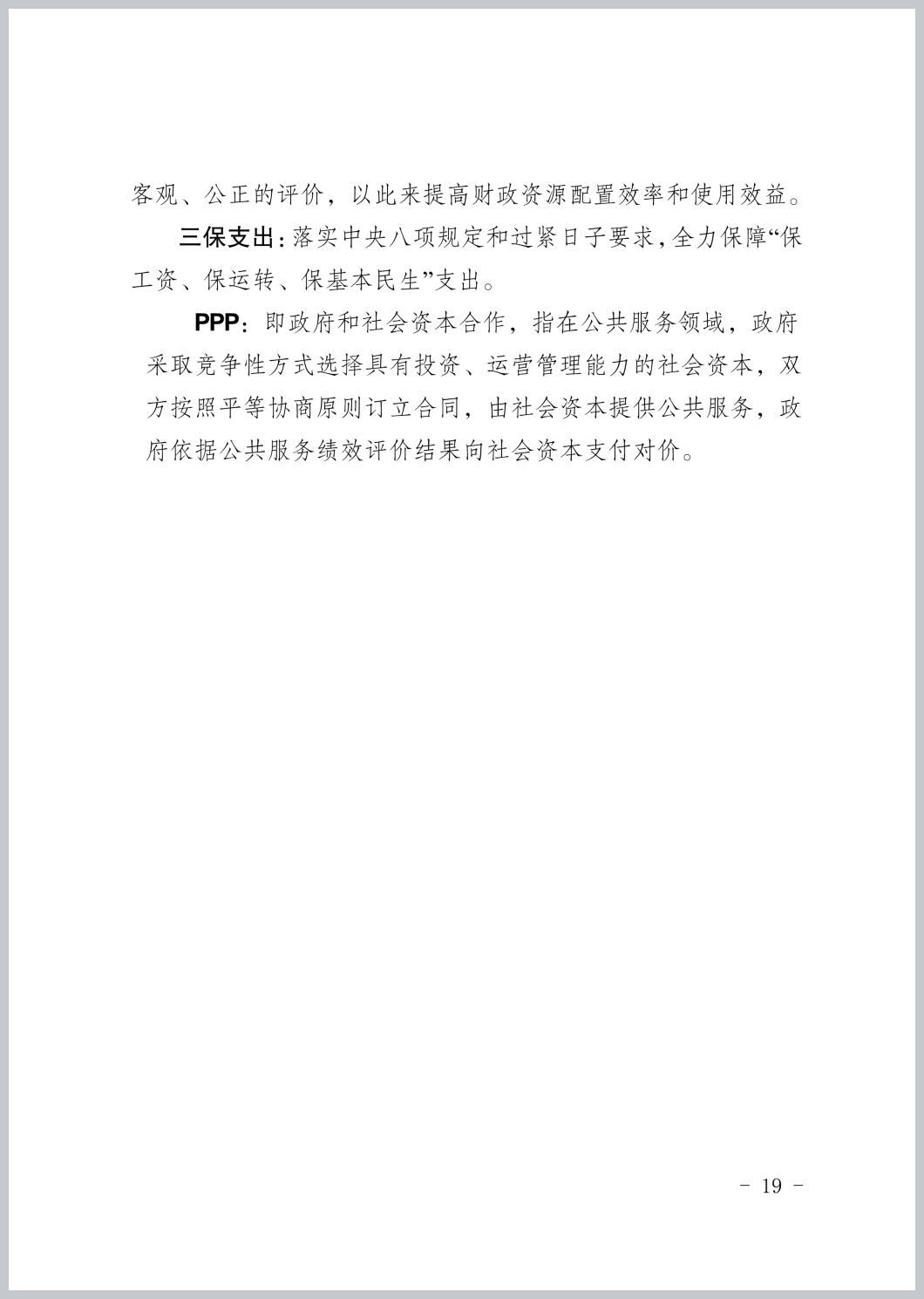 客观、公正的评价，以此来提高财政资源配置效率和使用效益。

三保支出：落实中央八项规定和过紧日子要求，全力保障“保工资、保运转、保基本民生”支出。

PPP：即政府和社会资本合作，指在公共服务领域，政府采取竞争性方式选择具有投资、运营管理能力的社会资本，双方按照平等协商原则订立合同，由社会资本提供公共服务，政府依据公共服务绩效评价结果向社会资本支付对价。

- 19 -